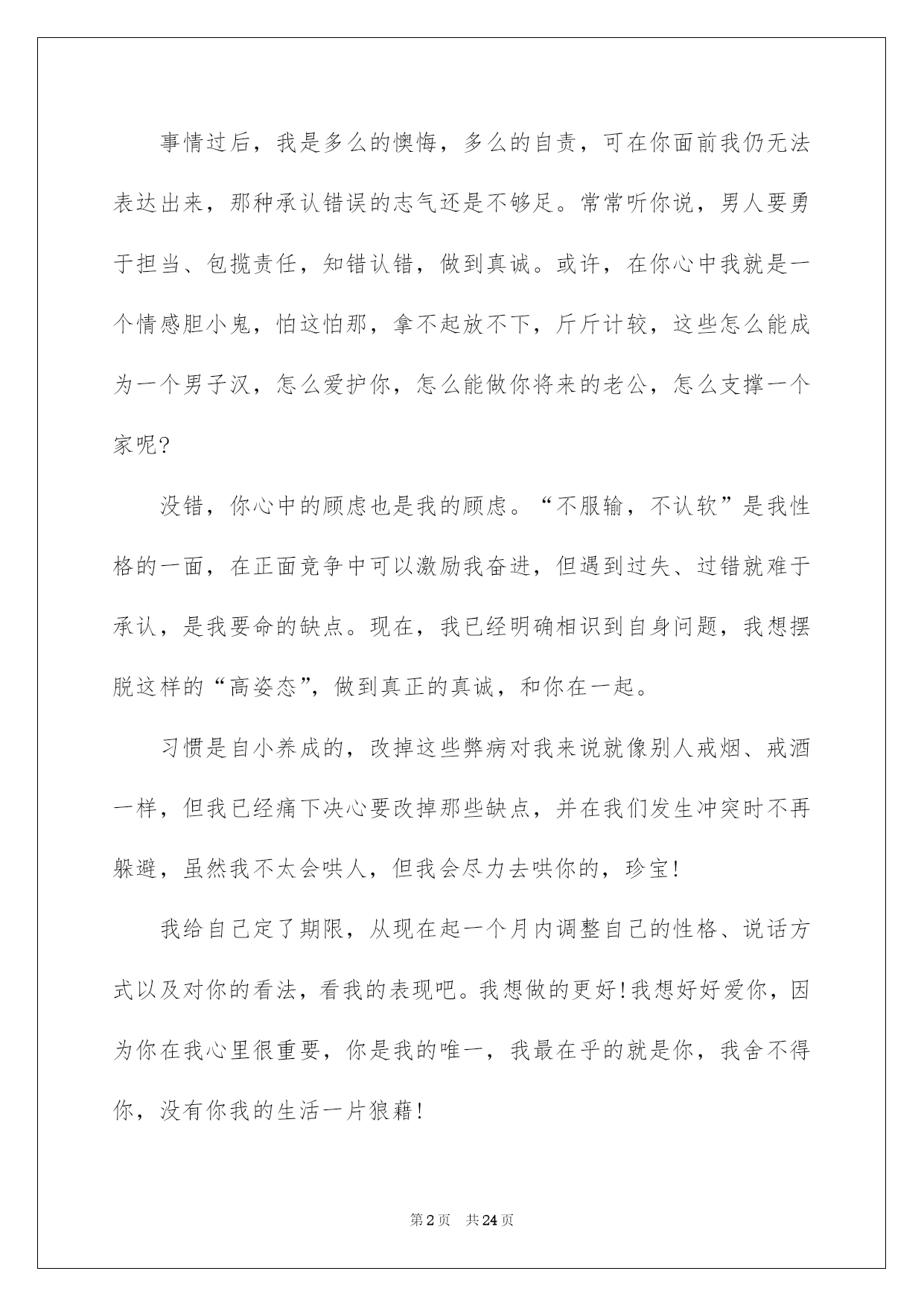 事情过后，我是多么的懊悔，多么的自责，可在你面前我仍无法表达出来，那种承认错误的志气还是不够足。常常听你说，男人要勇于担当、包揽责任，知错认错，做到真诚。或许，在你心中我就是一个情感胆小鬼，怕这怕那，拿不起放不下，斤斤计较，这些怎么能成为一个男子汉，怎么爱护你，怎么能做你将来的老公，怎么支撑一个家呢?

没错，你心中的顾虑也是我的顾虑。“不服输，不认软”是我性格的一面，在正面竞争中可以激励我奋进，但遇到过失、过错就难于承认，是我要命的缺点。现在，我已经明确相识到自身问题，我想摆脱这样的“高姿态”，做到真正的真诚，和你在一起。

习惯是自小养成的，改掉这些弊病对我来说就像别人戒烟、戒酒一样，但我已经痛下决心要改掉那些缺点，并在我们发生冲突时不再躲避，虽然我不太会哄人，但我会尽力去哄你的，珍宝!

我给自己定了期限，从现在起一个月内调整自己的性格、说话方式以及对你的看法，看我的表现吧。我想做的更好!我想好好爱你，因为你在我心里很重要，你是我的唯一，我最在乎的就是你，我舍不得你，没有你我的生活一片狼藉!

第2页　共24页